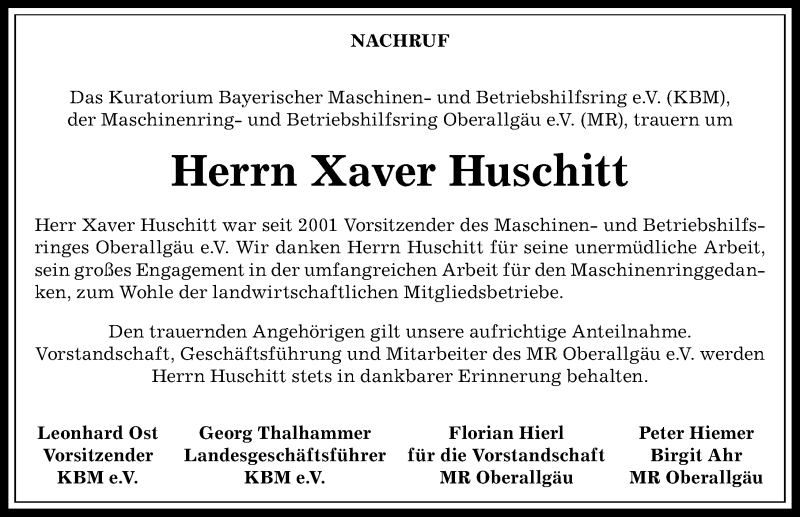 NACHRUF

Das Kuratorium Bayerischer Maschinen- und Betriebshilfsring e.V. (KBM), der Maschinenring- und Betriebshilfsring Oberallgäu e.V. (MR), trauern um

Herrn Xaver Huschitt

Herr Xaver Huschitt war seit 2001 Vorsitzender des Maschinen- und Betriebshilfsringes Oberallgäu e.V. Wir danken Herrn Huschitt für seine unermüdliche Arbeit, sein großes Engagement in der umfangreichen Arbeit für den Maschinenringgedanken, zum Wohle der landwirtschaftlichen Mitgliedsbetriebe.

Den trauernden Angehörigen gilt unsere aufrichtige Anteilnahme. Vorstandschaft, Geschäftsführung und Mitarbeiter des MR Oberallgäu e.V. werden Herrn Huschitt stets in dankbarer Erinnerung behalten.

Leonhard Ost
Vorsitzender
KBM e.V.

Georg Thalhammer
Landesgeschäftsführer
KBM e.V.

Florian Hierl
für die Vorstandschaft
MR Oberallgäu

Peter Hiemer
Birgit Ahr
MR Oberallgäu